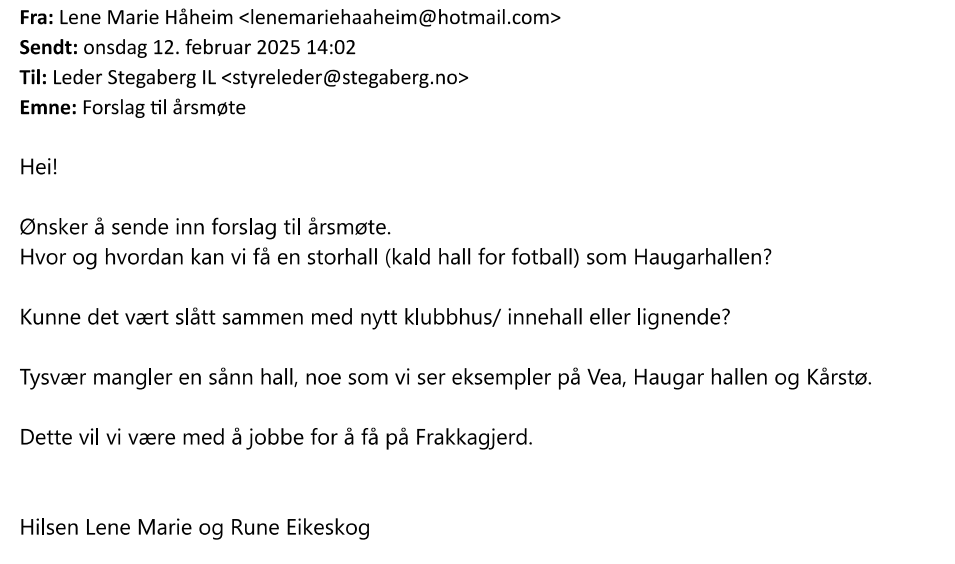 Fra: Lene Marie Håheim <lenemariehaaheim@hotmail.com>
Sendt: onsdag 12. februar 2025 14:02
Til: Leder Stegaberg IL <styreleder@stegaberg.no>
Emne: Forslag til årsmøte

Hei!

Ønsker å sende inn forslag til årsmøte.
Hvor og hvordan kan vi få en storhall (kald hall for fotball) som Haugarhallen?

Kunne det vært slått sammen med nytt klubbhus/ innehall eller lignende?

Tysvær mangler en sånn hall, noe som vi ser eksempler på Vea, Haugar hallen og Kårstø.

Dette vil vi være med å jobbe for å få på Frakkagjerd.

Hilsen Lene Marie og Rune Eikeskog